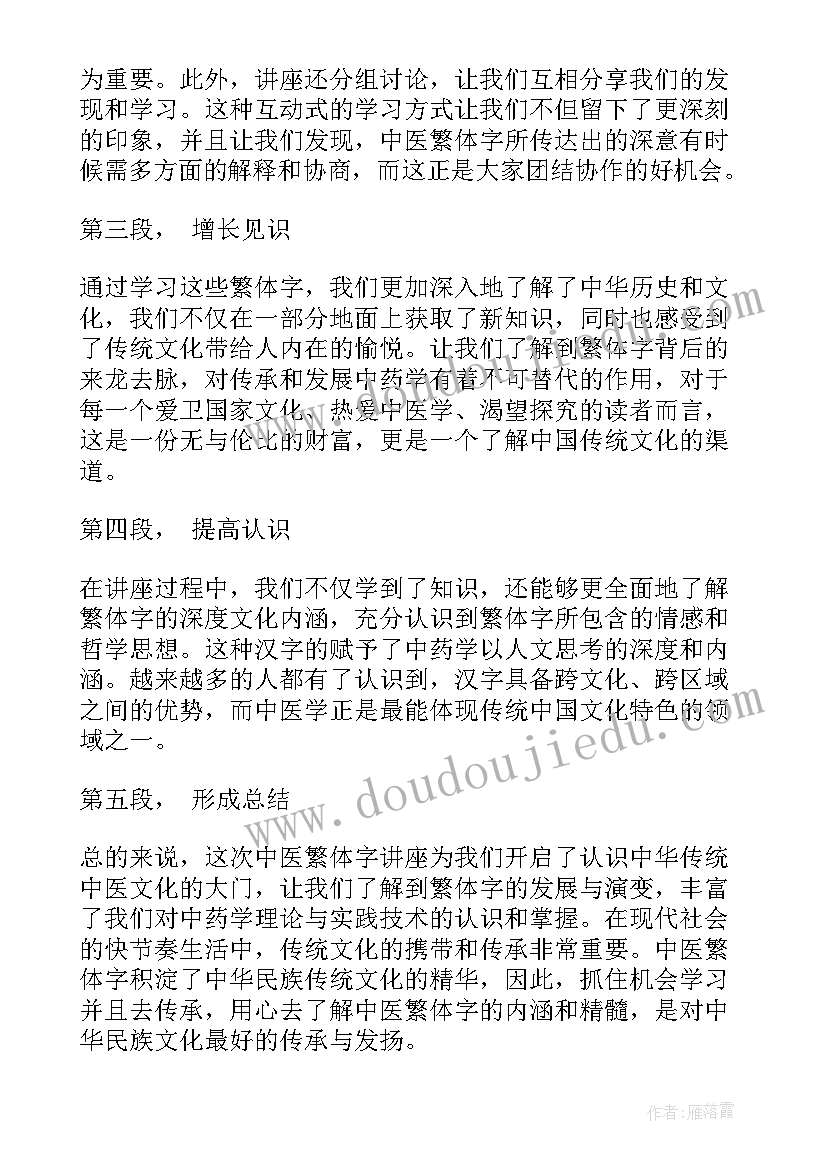 为重要。此外，讲座还分组讨论，让我们互相分享我们的发现和学习。这种互动式的学习方式让我们不但留下了更深刻的印象，并且让我们发现，中医繁体字所传达出的深意有时候需多方面的解释和协商，而这正是大家团结协作的好机会。

第三段， 增长见识

通过学习这些繁体字，我们更加深入地了解了中华历史和文化，我们不仅在一部分地面上获取了新知识，同时也感受到了传统文化带给人内在的愉悦。让我们了解到繁体字背后的来龙去脉，对传承和发展中药学有着不可替代的作用，对于每一个爱卫国家文化、热爱中医学、渴望探究的读者而言，这是一份无与伦比的财富，更是一个了解中国传统文化的渠道。

第四段， 提高认识

在讲座过程中，我们不仅学到了知识，还能够更全面地了解繁体字的深度文化内涵，充分认识到繁体字所包含的情感和哲学思想。这种汉字的赋予了中药学以人文思考的深度和内涵。越来越多的人都有了认识到，汉字具备跨文化、跨区域之间的优势，而中医学正是最能体现传统中国文化特色的领域之一。

第五段， 形成总结

总的来说，这次中医繁体字讲座为我们开启了认识中华传统中医文化的大门，让我们了解到繁体字的发展与演变，丰富了我们对中药学理论与实践技术的认识和掌握。在现代社会的快节奏生活中，传统文化的携带和传承非常重要。中医繁体字积淀了中华民族传统文化的精华，因此，抓住机会学习并且去传承，用心去了解中医繁体字的内涵和精髓，是对中华民族文化最好的传承与发扬。

www.doudoujiedu.com

作者：雁落霞